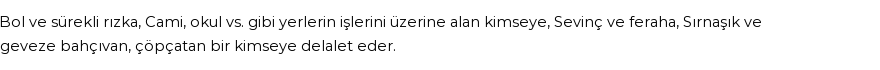 Bol ve sürekli rızka, Cami, okul vs. gibi yerlerin işlerini üzerine alan kimseye, Sevinç ve feraha, Sırnaşık ve geveze bahçıvan, çöpçatan bir kimseye delalet eder.